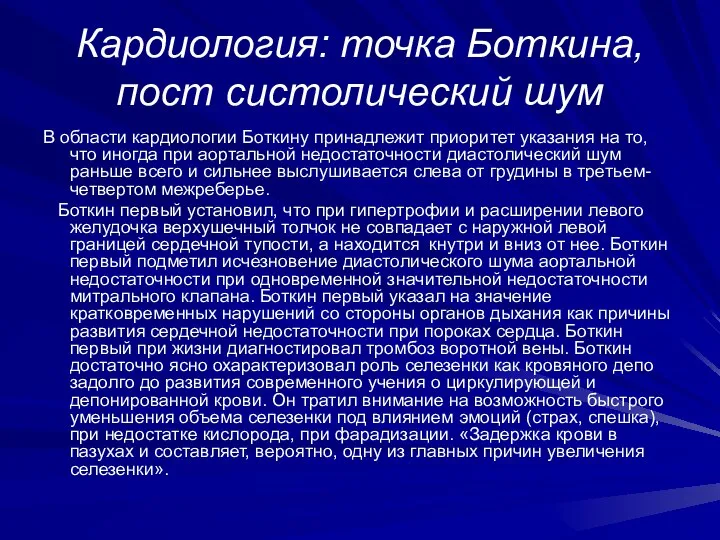 Кардиология: точка Боткина, пост систолический шум

В области кардиологии Боткину принадлежит приоритет указания на то, что иногда при аортальной недостаточности диастолический шум раньше всего и сильнее выслушивается слева от грудины в третьем-четвертом межреберье.

Боткин первый установил, что при гипертрофии и расширении левого желудочка верхушечный толчок не совпадает с наружной левой границей сердечной тупости, а находится кнутри и вниз от нее. Боткин первый подметил исчезновение диастолического шума аортальной недостаточности при одновременной значительной недостаточности митрального клапана. Боткин первый указал на значение кратковременных нарушений со стороны органов дыхания как причины развития сердечной недостаточности при пороках сердца. Боткин первый при жизни диагностировал тромбоз воротной вены. Боткин достаточно ясно охарактеризовал роль селезенки как кровяного депо задолго до развития современного учения о циркулирующей и депонированной крови. Он тратил внимание на возможность быстрого уменьшения объема селезенки под влиянием эмоций (страх, спешка), при недостатке кислорода, при фарадизации. «Задержка крови в пазухах и составляет, вероятно, одну из главных причин увеличения селезенки».